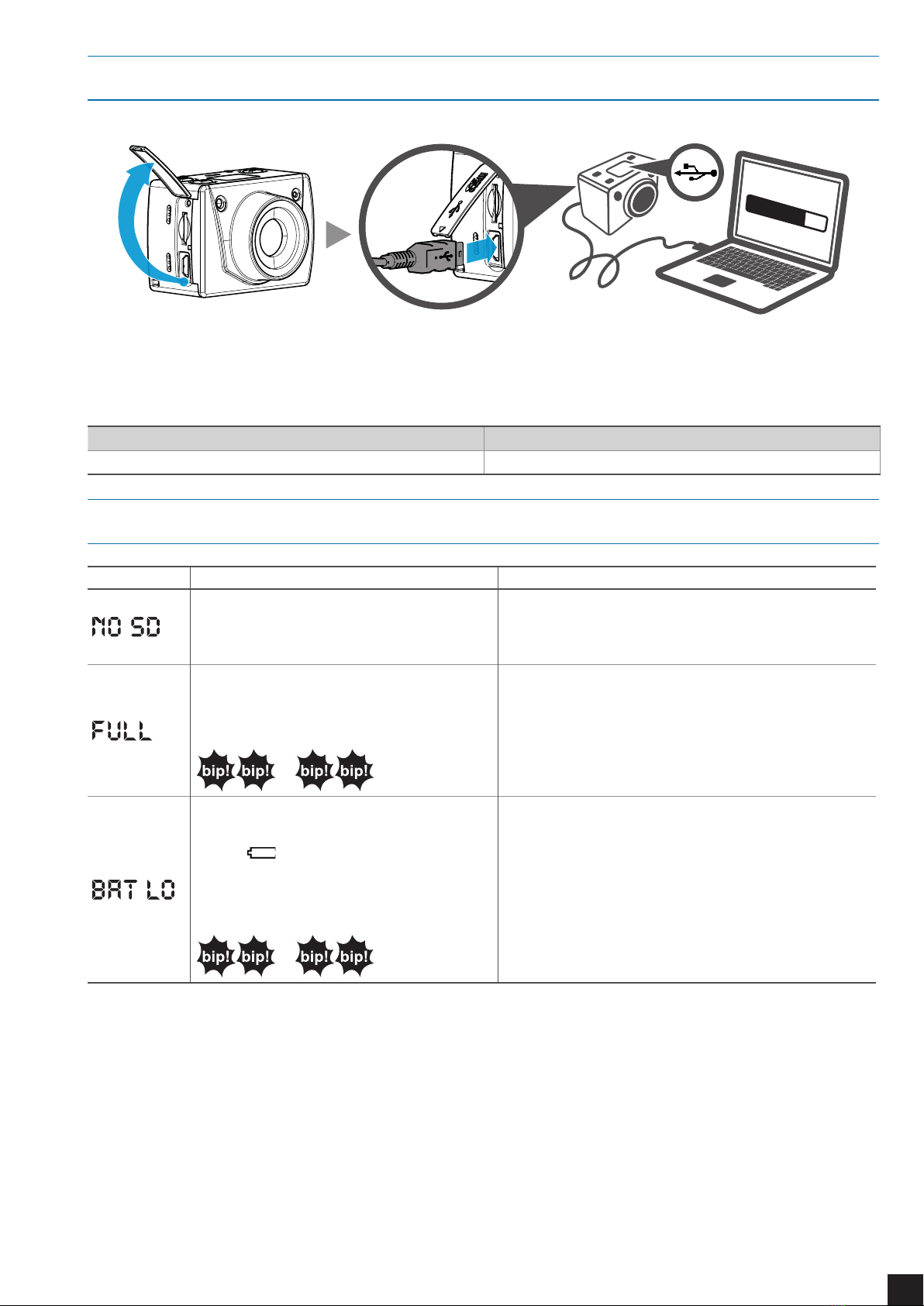 NO SD

FULL

bip! bip! bip! bip!

BAT LO

bip! bip! bip! bip!